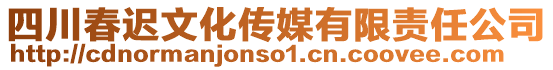 四川春迟文化传媒有限责任公司
http://cdnormanjonso1.cn.coovee.com